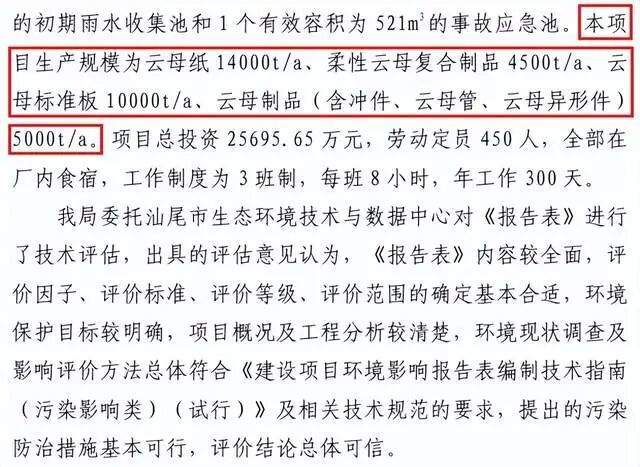 的初期雨水收集池和1个有效容积为521$m^3$的事故应急池。本项目生产规模为云母纸14000t/a、柔性云母复合制品4500t/a、云母标准板10000t/a、云母制品（含冲件、云母管、云母异形件）5000t/a。项目总投资25695.65万元，劳动定员450人，全部在厂内食宿，工作制度为3班制，每班8小时，年工作300天。

我局委托汕尾市生态环境技术与数据中心对《报告表》进行了技术评估，出具的评估意见认为，《报告表》内容较全面，评价因子、评价标准、评价等级、评价范围的确定基本合适，环境保护目标较明确，项目概况及工程分析较清楚，环境现状调查及影响评价方法总体符合《建设项目环境影响报告表编制技术指南（污染影响类）（试行）》及相关技术规范的要求，提出的污染防治措施基本可行，评价结论总体可信。